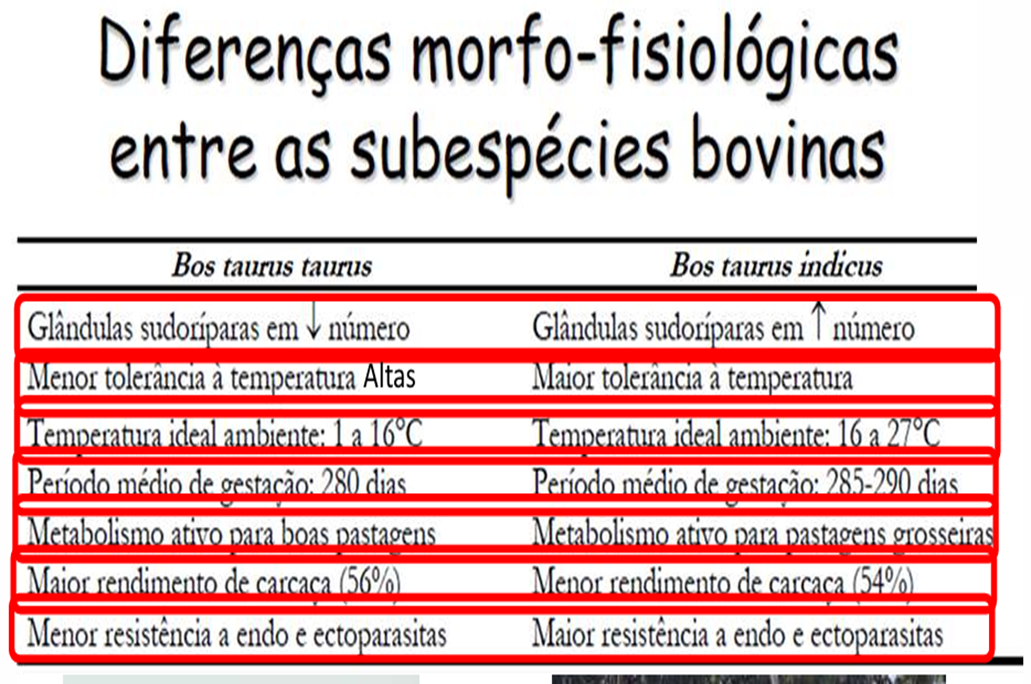 Diferenças morfo-fisiológicas entre as subespécies bovinas

| Bos taurus taurus | Bos taurus indicus |
|---|---|
| Glândulas sudoríparas em ↓ número | Glândulas sudoríparas em ↑ número |
| Menor tolerância à temperatura Altas | Maior tolerância à temperatura |
| Temperatura ideal ambiente: 1 a 16°C | Temperatura ideal ambiente: 16 a 27°C |
| Período médio de gestação: 280 dias | Período médio de gestação: 285-290 dias |
| Metabolismo ativo para boas pastagens | Metabolismo ativo para pastagens grosseiras |
| Maior rendimento de carcaça (56%) | Menor rendimento de carcaça (54%) |
| Menor resistência a endo e ectoparasitas | Maior resistência a endo e ectoparasitas |